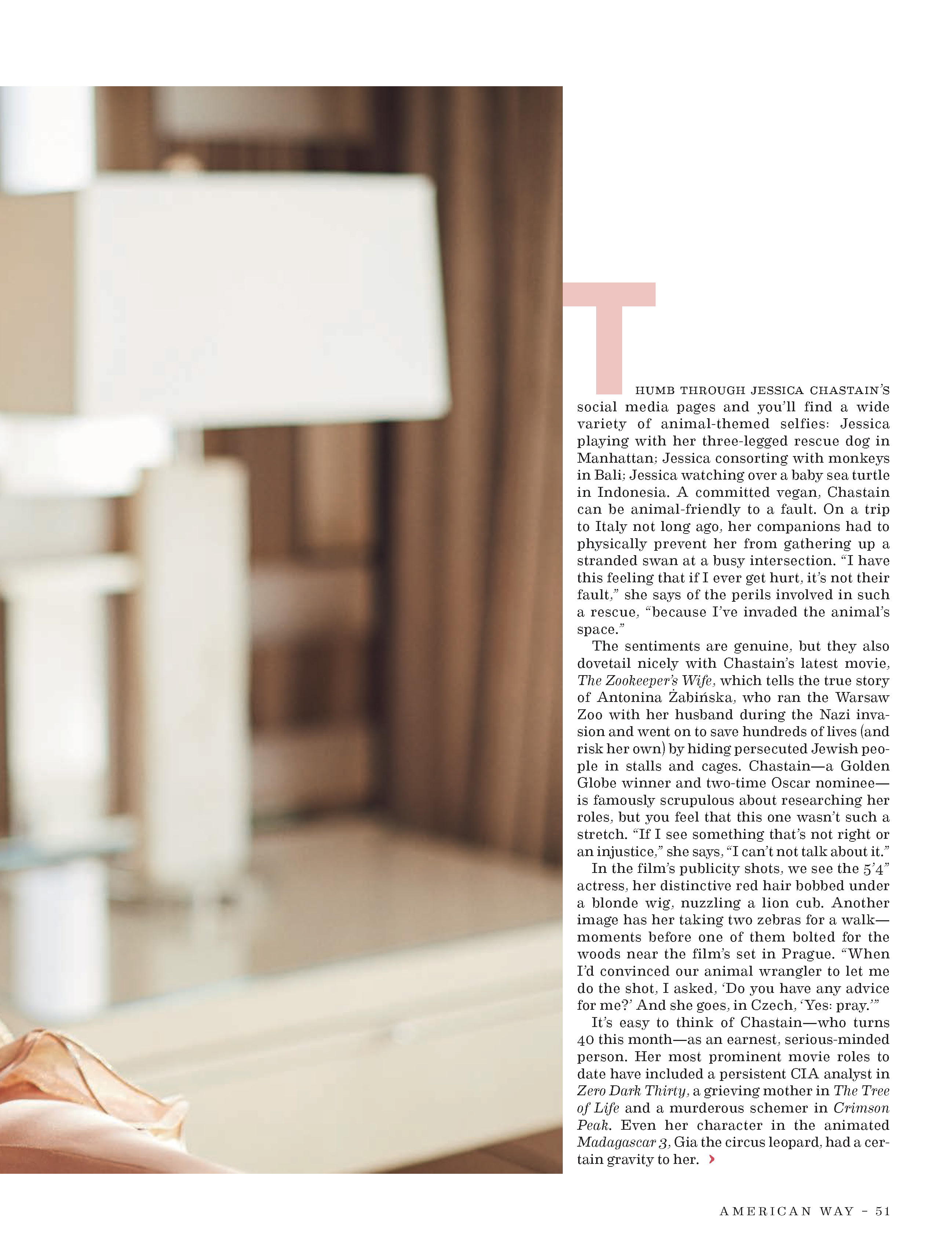 THUMB THROUGH JESSICA CHASTAIN'S social media pages and you'll find a wide variety of animal-themed selfies: Jessica playing with her three-legged rescue dog in Manhattan; Jessica consorting with monkeys in Bali; Jessica watching over a baby sea turtle in Indonesia. A committed vegan, Chastain can be animal-friendly to a fault. On a trip to Italy not long ago, her companions had to physically prevent her from gathering up a stranded swan at a busy intersection. "I have this feeling that if I ever get hurt, it's not their fault," she says of the perils involved in such a rescue, "because I've invaded the animal's space."

The sentiments are genuine, but they also dovetail nicely with Chastain's latest movie, The Zookeeper's Wife, which tells the true story of Antonina Żabińska, who ran the Warsaw Zoo with her husband during the Nazi invasion and went on to save hundreds of lives (and risk her own) by hiding persecuted Jewish people in stalls and cages. Chastain—a Golden Globe winner and two-time Oscar nominee—is famously scrupulous about researching her roles, but you feel that this one wasn't such a stretch. "If I see something that's not right or an injustice," she says, "I can't not talk about it."

In the film's publicity shots, we see the 5'4" actress, her distinctive red hair bobbed under a blonde wig, nuzzling a lion cub. Another image has her taking two zebras for a walk—moments before one of them bolted for the woods near the film's set in Prague. "When I'd convinced our animal wrangler to let me do the shot, I asked, 'Do you have any advice for me?' And she goes, in Czech, 'Yes: pray.'"

It's easy to think of Chastain—who turns 40 this month—as an earnest, serious-minded person. Her most prominent movie roles to date have included a persistent CIA analyst in Zero Dark Thirty, a grieving mother in The Tree of Life and a murderous schemer in Crimson Peak. Even her character in the animated Madagascar 3, Gia the circus leopard, had a certain gravity to her. ›

AMERICAN WAY - 51